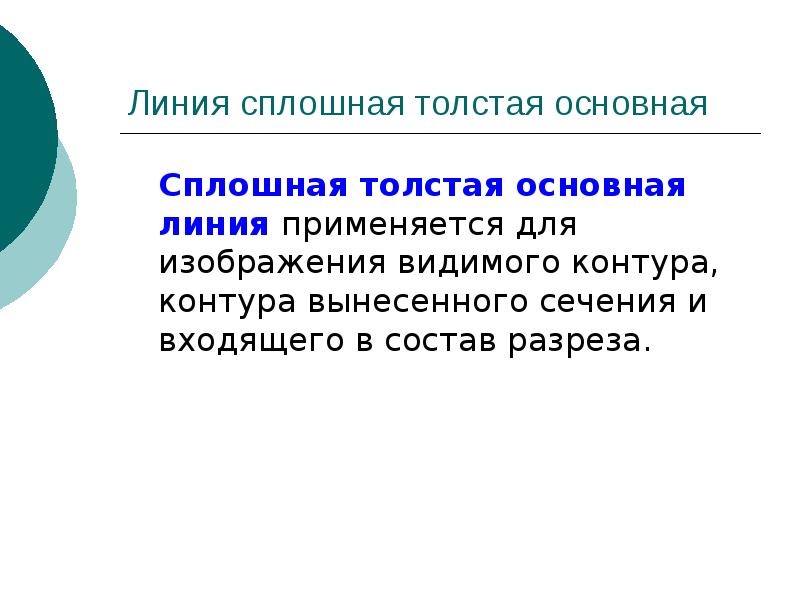 Линия сплошная толстая основная

Сплошная толстая основная линия применяется для изображения видимого контура, контура вынесенного сечения и входящего в состав разреза.